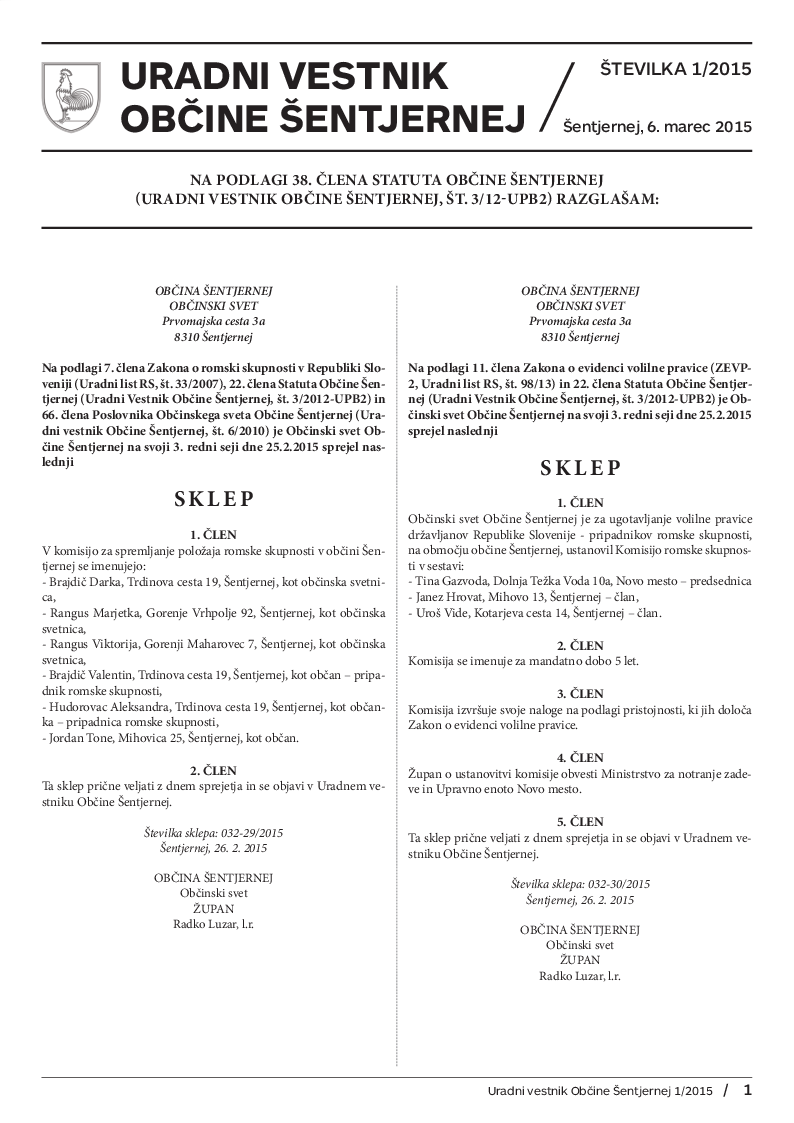 URADNI VESTNIK OBČINE ŠENTJERNEJ

ŠTEVILKA 1/2015

Šentjernej, 6. marec 2015

NA PODLAGI 38. ČLENA STATUTA OBČINE ŠENTJERNEJ (URADNI VESTNIK OBČINE ŠENTJERNEJ, ŠT. 3/12-UPB2) RAZGLAŠAM:

OBČINA ŠENTJERNEJ
OBČINSKI SVET
Prvomajska cesta 3a
8310 Šentjernej

Na podlagi 7. člena Zakona o romski skupnosti v Republiki Sloveniji (Uradni list RS, št. 33/2007), 22. člena Statuta Občine Šentjernej (Uradni Vestnik Občine Šentjernej, št. 3/2012-UPB2) in 66. člena Poslovnika Občinskega sveta Občine Šentjernej (Uradni vestnik Občine Šentjernej, št. 6/2010) je Občinski svet Občine Šentjernej na svoji 3. redni seji dne 25.2.2015 sprejel naslednji

SKLEP

1. ČLEN
V komisijo za spremljanje položaja romske skupnosti v občini Šentjernej se imenujejo:
- Brajdič Darka, Trdinova cesta 19, Šentjernej, kot občinska svetnica,
- Rangus Marjetka, Gorenje Vrhpolje 92, Šentjernej, kot občinska svetnica,
- Rangus Viktorija, Gorenji Maharovec 7, Šentjernej, kot občinska svetnica,
- Brajdič Valentin, Trdinova cesta 19, Šentjernej, kot občan – pripadnik romske skupnosti,
- Hudorovac Aleksandra, Trdinova cesta 19, Šentjernej, kot občanka – pripadnica romske skupnosti,
- Jordan Tone, Mihovica 25, Šentjernej, kot občan.

2. ČLEN
Ta sklep prične veljati z dnem sprejetja in se objavi v Uradnem vestniku Občine Šentjernej.

Številka sklepa: 032-29/2015
Šentjernej, 26. 2. 2015

OBČINA ŠENTJERNEJ
Občinski svet
ŽUPAN
Radko Luzar, l.r.

OBČINA ŠENTJERNEJ
OBČINSKI SVET
Prvomajska cesta 3a
8310 Šentjernej

Na podlagi 11. člena Zakona o evidenci volilne pravice (ZEVP-2, Uradni list RS, št. 98/13) in 22. člena Statuta Občine Šentjernej (Uradni Vestnik Občine Šentjernej, št. 3/2012-UPB2) je Občinski svet Občine Šentjernej na svoji 3. redni seji dne 25.2.2015 sprejel naslednji

SKLEP

1. ČLEN
Občinski svet Občine Šentjernej je za ugotavljanje volilne pravice državljanov Republike Slovenije - pripadnikov romske skupnosti, na območju občine Šentjernej, ustanovil Komisijo romske skupnosti v sestavi:
- Tina Gazvoda, Dolnja Težka Voda 10a, Novo mesto – predsednica
- Janez Hrovat, Mihovo 13, Šentjernej – član,
- Uroš Vide, Kotarjeva cesta 14, Šentjernej – član.

2. ČLEN
Komisija se imenuje za mandatno dobo 5 let.

3. ČLEN
Komisija izvršuje svoje naloge na podlagi pristojnosti, ki jih določa Zakon o evidenci volilne pravice.

4. ČLEN
Župan o ustanovitvi komisije obvesti Ministrstvo za notranje zadeve in Upravno enoto Novo mesto.

5. ČLEN
Ta sklep prične veljati z dnem sprejetja in se objavi v Uradnem vestniku Občine Šentjernej.

Številka sklepa: 032-30/2015
Šentjernej, 26. 2. 2015

OBČINA ŠENTJERNEJ
Občinski svet
ŽUPAN
Radko Luzar, l.r.

Uradni vestnik Občine Šentjernej 1/2015 / 1